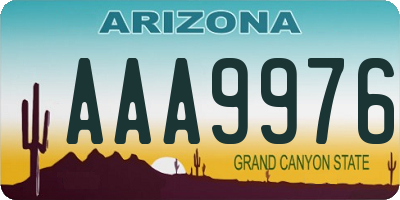 ARIZONA

AAA9976

GRAND CANYON STATE